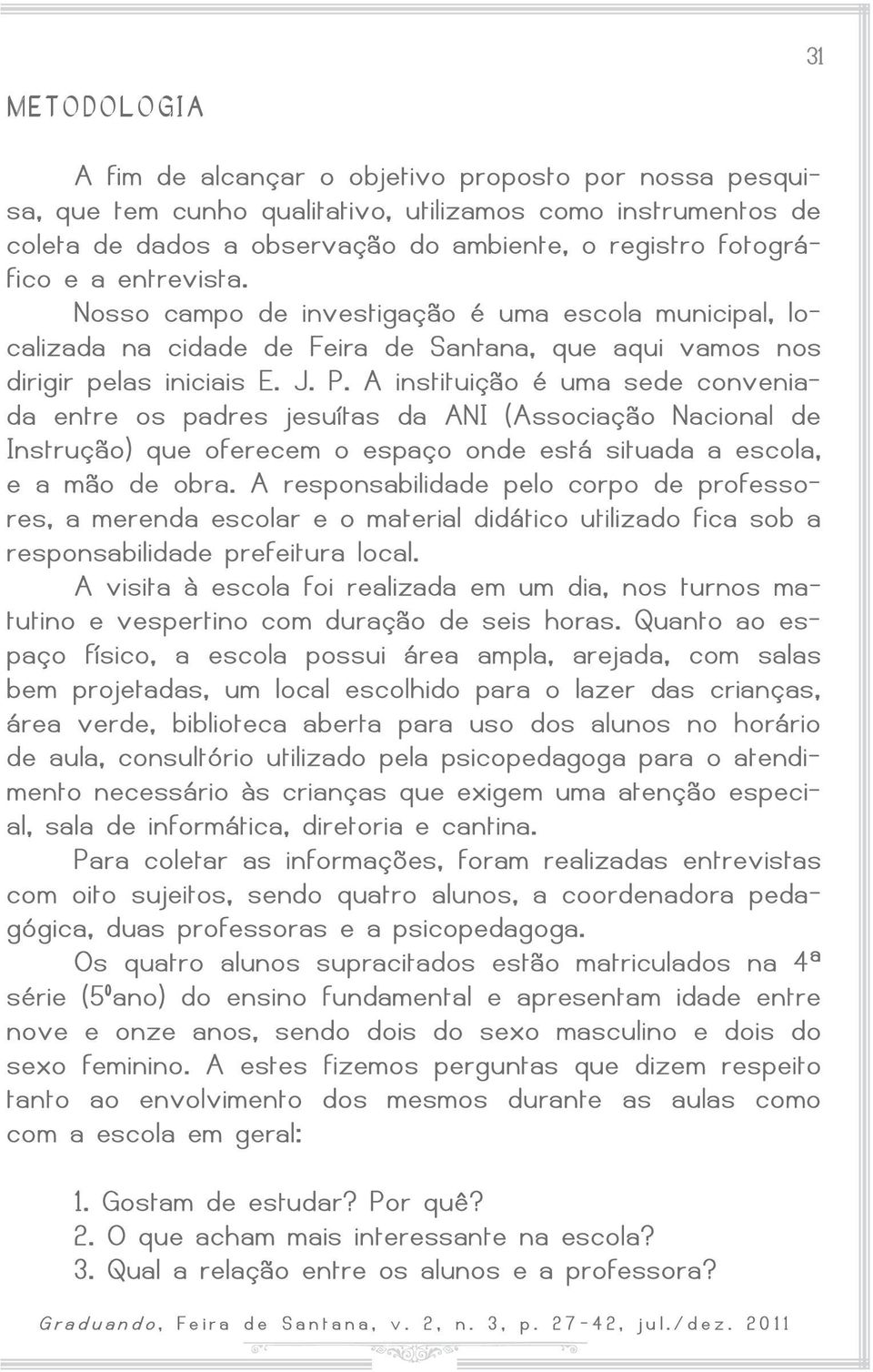 31

METODOLOGIA

A fim de alcançar o objetivo proposto por nossa pesquisa, que tem cunho qualitativo, utilizamos como instrumentos de coleta de dados a observação do ambiente, o registro fotográfico e a entrevista.

Nosso campo de investigação é uma escola municipal, localizada na cidade de Feira de Santana, que aqui vamos nos dirigir pelas iniciais E. J. P. A instituição é uma sede conveniada entre os padres jesuítas da ANI (Associação Nacional de Instrução) que oferecem o espaço onde está situada a escola, e a mão de obra. A responsabilidade pelo corpo de professores, a merenda escolar e o material didático utilizado fica sob a responsabilidade prefeitura local.

A visita à escola foi realizada em um dia, nos turnos matutino e vespertino com duração de seis horas. Quanto ao espaço físico, a escola possui área ampla, arejada, com salas bem projetadas, um local escolhido para o lazer das crianças, área verde, biblioteca aberta para uso dos alunos no horário de aula, consultório utilizado pela psicopedagoga para o atendimento necessário às crianças que exigem uma atenção especial, sala de informática, diretoria e cantina.

Para coletar as informações, foram realizadas entrevistas com oito sujeitos, sendo quatro alunos, a coordenadora pedagógica, duas professoras e a psicopedagoga.

Os quatro alunos supracitados estão matriculados na 4ª série (5ºano) do ensino fundamental e apresentam idade entre nove e onze anos, sendo dois do sexo masculino e dois do sexo feminino. A estes fizemos perguntas que dizem respeito tanto ao envolvimento dos mesmos durante as aulas como com a escola em geral:

1. Gostam de estudar? Por quê?
2. O que acham mais interessante na escola?
3. Qual a relação entre os alunos e a professora?

Graduando, Feira de Santana, v. 2, n. 3, p. 27-42, jul./dez. 2011